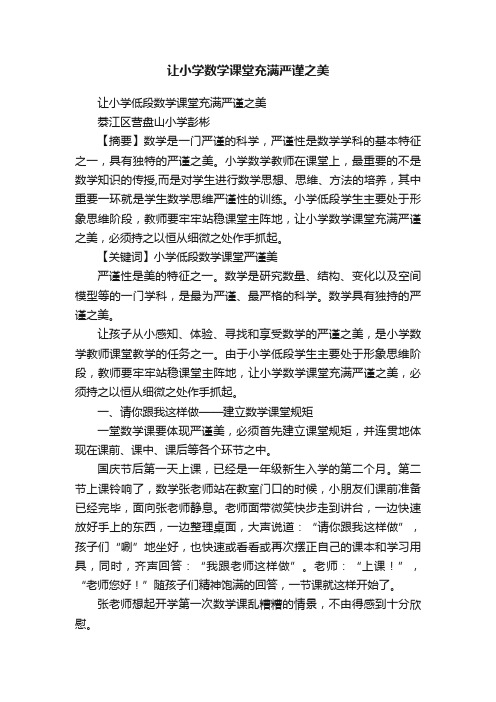 让小学数学课堂充满严谨之美

让小学低段数学课堂充满严谨之美

綦江区营盘山小学彭彬

【摘要】数学是一门严谨的科学，严谨性是数学学科的基本特征之一，具有独特的严谨之美。小学数学教师在课堂上，最重要的不是数学知识的传授,而是对学生进行数学思想、思维、方法的培养，其中重要一环就是学生数学思维严谨性的训练。小学低段学生主要处于形象思维阶段，教师要牢牢站稳课堂主阵地，让小学数学课堂充满严谨之美，必须持之以恒从细微之处作手抓起。

【关键词】小学低段数学课堂严谨美

严谨性是美的特征之一。数学是研究数量、结构、变化以及空间模型等的一门学科，是最为严谨、最严格的科学。数学具有独特的严谨之美。

让孩子从小感知、体验、寻找和享受数学的严谨之美，是小学数学教师课堂教学的任务之一。由于小学低段学生主要处于形象思维阶段，教师要牢牢站稳课堂主阵地，让小学数学课堂充满严谨之美，必须持之以恒从细微之处作手抓起。

一、请你跟我这样做——建立数学课堂规矩

一堂数学课要体现严谨美，必须首先建立课堂规矩，并连贯地体现在课前、课中、课后等各个环节之中。

国庆节后第一天上课，已经是一年级新生入学的第二个月。第二节上课铃响了，数学张老师站在教室门口的时候，小朋友们课前准备已经完毕，面向张老师静息。老师面带微笑快步走到讲台，一边快速放好手上的东西，一边整理桌面，大声说道：“请你跟我这样做”，孩子们“唰”地坐好，也快速或看看或再次摆正自己的课本和学习用具，同时，齐声回答：“我跟老师这样做”。老师：“上课！”，“老师您好！”随孩子们精神饱满的回答，一节课就这样开始了。

张老师想起开学第一次数学课乱糟糟的情景，不由得感到十分欣慰。